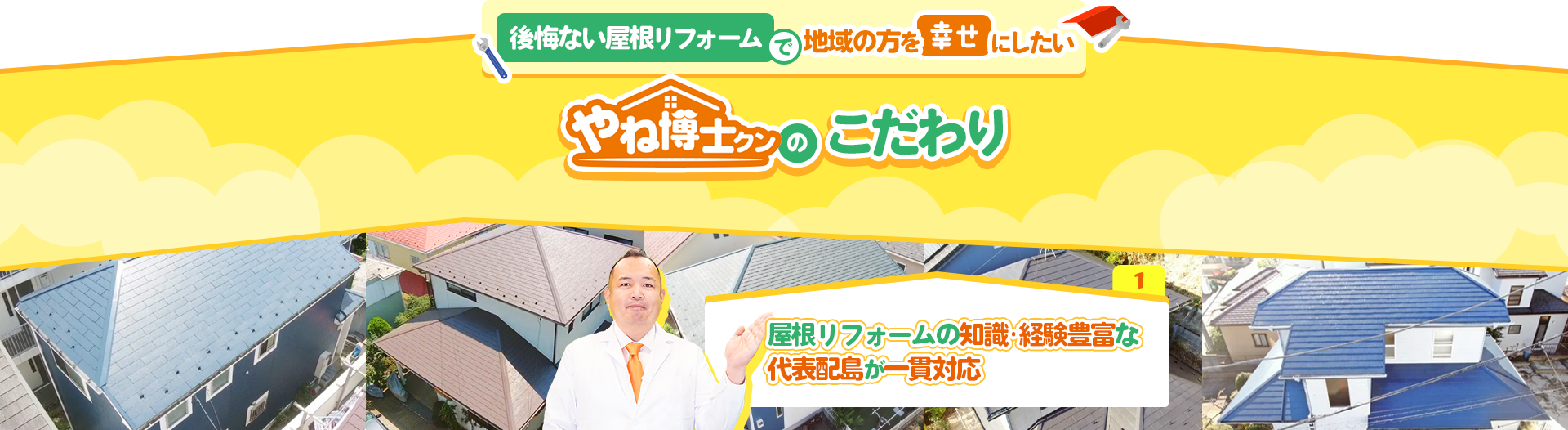 後悔ない屋根リフォームで地域の方を幸せにしたい

やね博士クンのこだわり

1

屋根リフォームの知識・経験豊富な代表配島が一貫対応